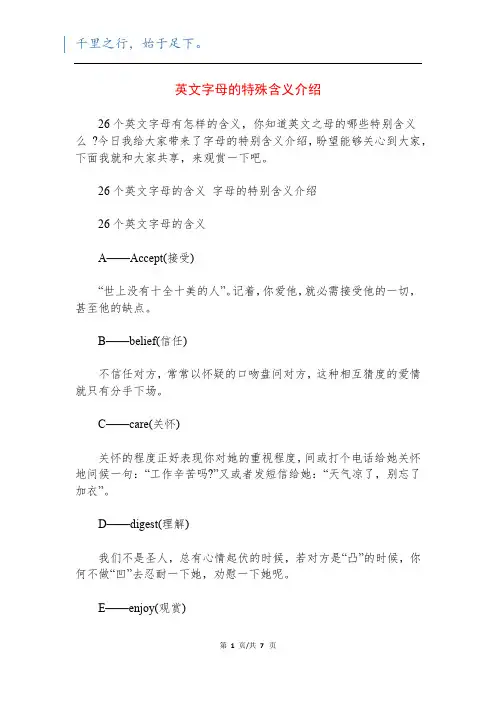 千里之行，始于足下。

英文字母的特殊含义介绍

26个英文字母有怎样的含义，你知道英文之母的哪些特别含义么 ?今日我给大家带来了字母的特别含义介绍，盼望能够关心到大家，下面我就和大家共享，来观赏一下吧。

26个英文字母的含义 字母的特别含义介绍

26个英文字母的含义

A——Accept(接受)

“世上没有十全十美的人”。记着，你爱他，就必需接受他的一切，甚至他的缺点。

B——belief(信任)

不信任对方，常常以怀疑的口吻盘问对方，这种相互猜度的爱情就只有分手下场。

C——care(关怀)

关怀的程度正好表现你对她的重视程度，间或打个电话给她关怀地问候一句：“工作辛苦吗?”又或者发短信给她：“天气凉了，别忘了加衣”。

D——digest(理解)

我们不是圣人，总有心情起伏的时候，若对方是“凸”的时候，你何不做“凹”去忍耐一下她，劝慰一下她呢。

E——enjoy(观赏)

第 1 页/共 7 页